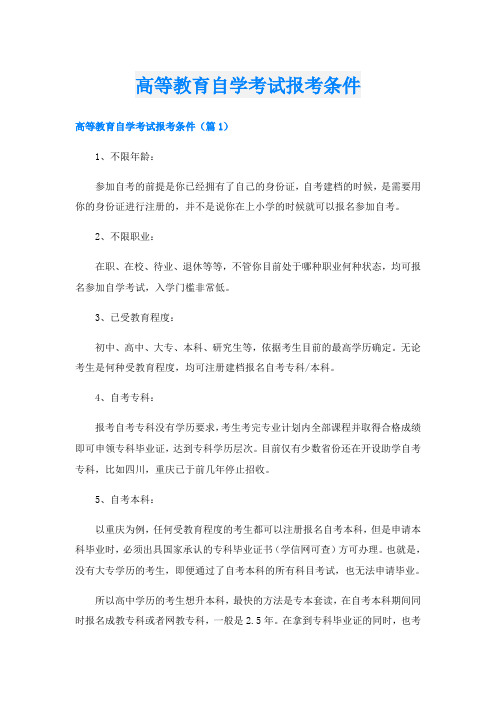 高等教育自学考试报考条件

高等教育自学考试报考条件（篇1）

1、不限年龄：

参加自考的前提是你已经拥有了自己的身份证，自考建档的时候，是需要用你的身份证进行注册的，并不是说你在上小学的时候就可以报名参加自考。

2、不限职业：

在职、在校、待业、退休等等，不管你目前处于哪种职业何种状态，均可报名参加自学考试，入学门槛非常低。

3、已受教育程度：

初中、高中、大专、本科、研究生等，依据考生目前的最高学历确定。无论考生是何种受教育程度，均可注册建档报名自考专科/本科。

4、自考专科：

报考自考专科没有学历要求，考生考完专业计划内全部课程并取得合格成绩即可申领专科毕业证，达到专科学历层次。目前仅有少数省份还在开设助学自考专科，比如四川，重庆已于前几年停止招收。

5、自考本科：

以重庆为例，任何受教育程度的考生都可以注册报名自考本科，但是申请本科毕业时，必须出具国家承认的专科毕业证书（学信网可查）方可办理。也就是，没有大专学历的考生，即便通过了自考本科的所有科目考试，也无法申请毕业。

所以高中学历的考生想升本科，最快的方法是专本套读，在自考本科期间同时报名成教专科或者网教专科，一般是2.5年。在拿到专科毕业证的同时，也考